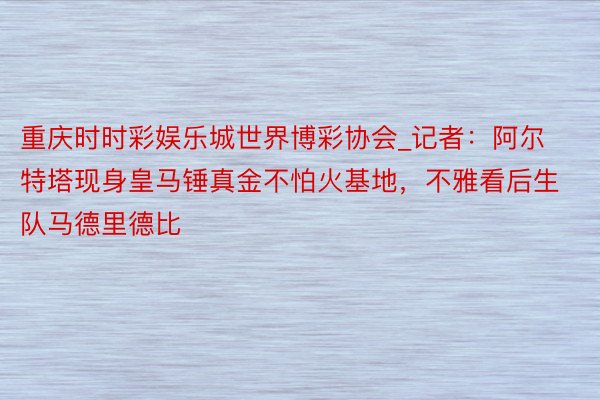 重庆时时彩娱乐城世界博彩协会_记者：阿尔特塔现身皇马锤真金不怕火基地，不雅看后生队马德里德比